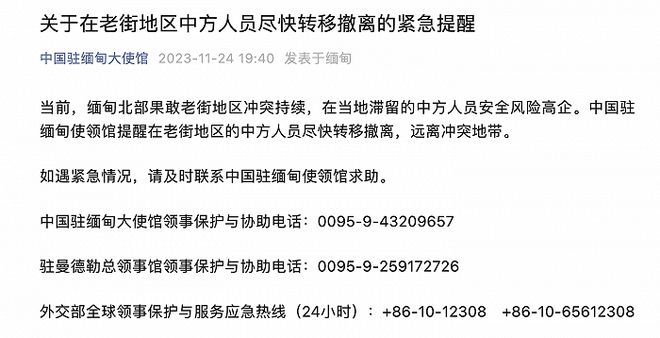 关于在老街地区中方人员尽快转移撤离的紧急提醒

中国驻缅甸大使馆 2023-11-24 19:40 发表于缅甸

当前，缅甸北部果敢老街地区冲突持续，在当地滞留的中方人员安全风险高企。中国驻缅甸使领馆提醒在老街地区的中方人员尽快转移撤离，远离冲突地带。

如遇紧急情况，请及时联系中国驻缅甸使领馆求助。

中国驻缅甸大使馆领事保护与协助电话：0095-9-43209657

驻曼德勒总领事馆领事保护与协助电话：0095-9-259172726

外交部全球领事保护与服务应急热线（24小时）：+86-10-12308 +86-10-65612308